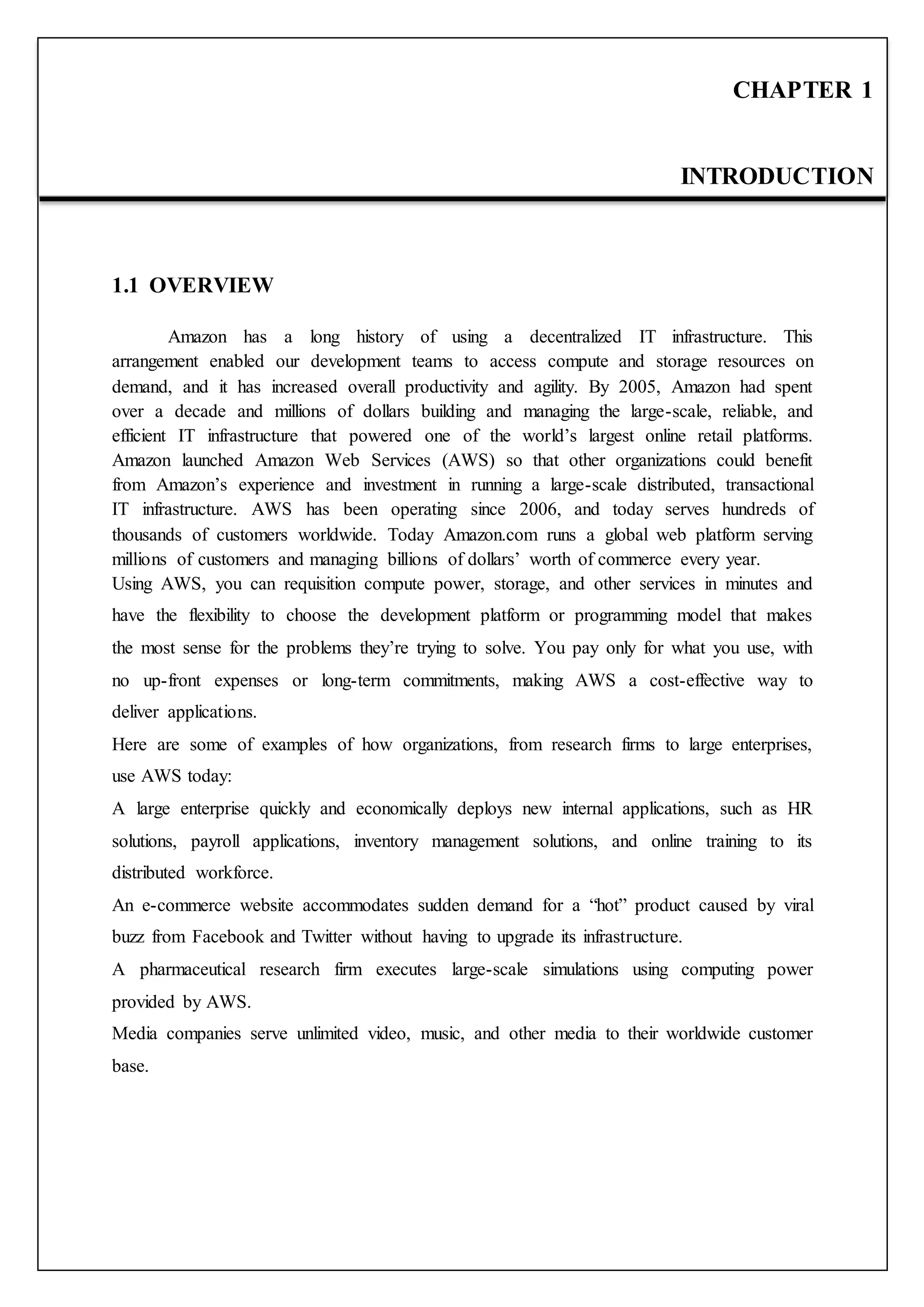 CHAPTER 1

INTRODUCTION

1.1 OVERVIEW

Amazon has a long history of using a decentralized IT infrastructure. This arrangement enabled our development teams to access compute and storage resources on demand, and it has increased overall productivity and agility. By 2005, Amazon had spent over a decade and millions of dollars building and managing the large-scale, reliable, and efficient IT infrastructure that powered one of the world's largest online retail platforms. Amazon launched Amazon Web Services (AWS) so that other organizations could benefit from Amazon's experience and investment in running a large-scale distributed, transactional IT infrastructure. AWS has been operating since 2006, and today serves hundreds of thousands of customers worldwide. Today Amazon.com runs a global web platform serving millions of customers and managing billions of dollars' worth of commerce every year.

Using AWS, you can requisition compute power, storage, and other services in minutes and have the flexibility to choose the development platform or programming model that makes the most sense for the problems they're trying to solve. You pay only for what you use, with no up-front expenses or long-term commitments, making AWS a cost-effective way to deliver applications.

Here are some of examples of how organizations, from research firms to large enterprises, use AWS today:

A large enterprise quickly and economically deploys new internal applications, such as HR solutions, payroll applications, inventory management solutions, and online training to its distributed workforce.

An e-commerce website accommodates sudden demand for a "hot" product caused by viral buzz from Facebook and Twitter without having to upgrade its infrastructure.

A pharmaceutical research firm executes large-scale simulations using computing power provided by AWS.

Media companies serve unlimited video, music, and other media to their worldwide customer base.